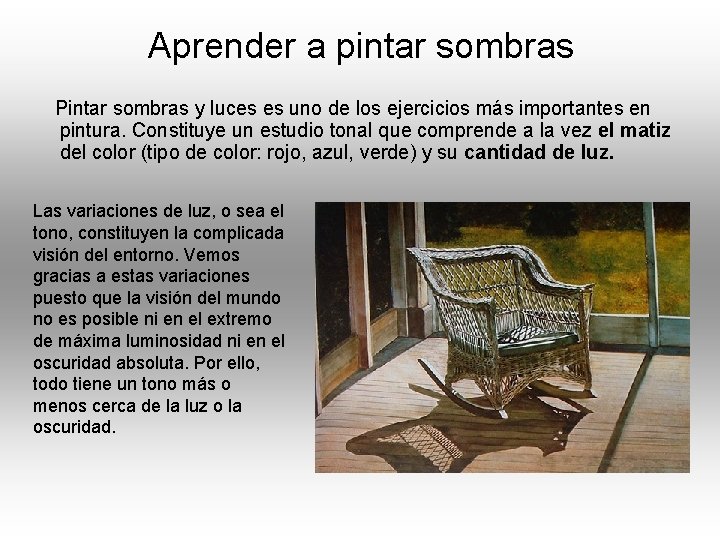 Aprender a pintar sombras

Pintar sombras y luces es uno de los ejercicios más importantes en pintura. Constituye un estudio tonal que comprende a la vez el matiz del color (tipo de color: rojo, azul, verde) y su cantidad de luz.

Las variaciones de luz, o sea el tono, constituyen la complicada visión del entorno. Vemos gracias a estas variaciones puesto que la visión del mundo no es posible ni en el extremo de máxima luminosidad ni en el oscuridad absoluta. Por ello, todo tiene un tono más o menos cerca de la luz o la oscuridad.